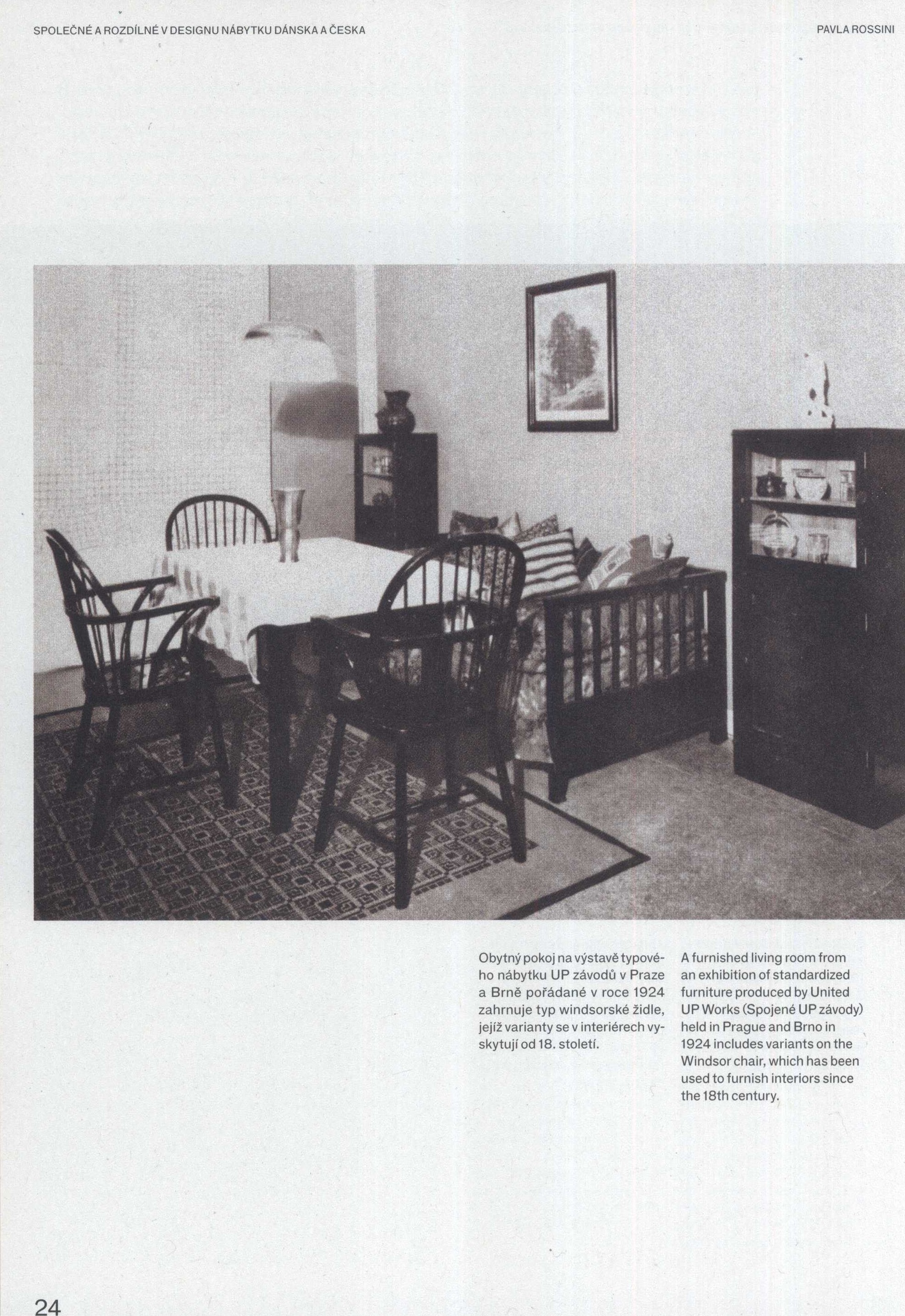 SPOLEČNÉ A ROZDÍLNÉ V DESIGNU NÁBYTKU DÁNSKA A ČESKA

PAVLA ROSSINI

Obytný pokoj na výstavě typového nábytku UP závodů v Praze a Brně pořádané v roce 1924 zahrnuje typ windsorské židle, jejíž varianty se v interiérech vyskytují od 18. století.

A furnished living room from an exhibition of standardized furniture produced by United UP Works (Spojené UP závody) held in Prague and Brno in 1924 includes variants on the Windsor chair, which has been used to furnish interiors since the 18th century.

24